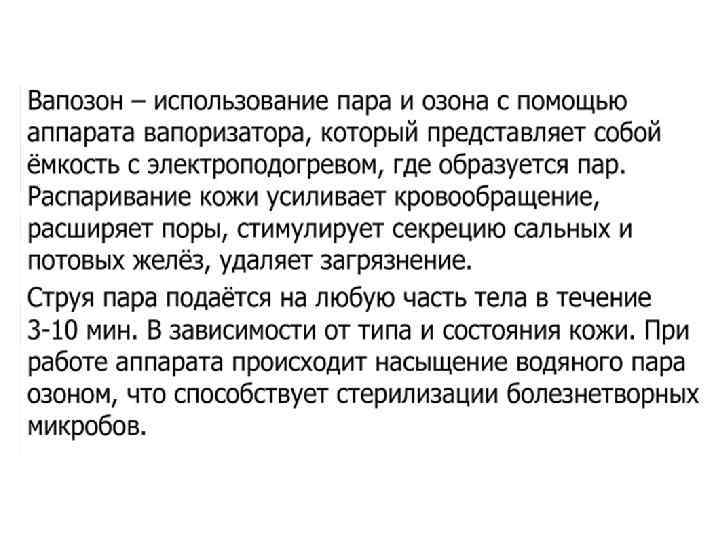 Вапозон – использование пара и озона с помощью аппарата вапоризатора, который представляет собой ёмкость с электроподогревом, где образуется пар. Распаривание кожи усиливает кровообращение, расширяет поры, стимулирует секрецию сальных и потовых желёз, удаляет загрязнение.

Струя пара подаётся на любую часть тела в течение 3-10 мин. В зависимости от типа и состояния кожи. При работе аппарата происходит насыщение водяного пара озоном, что способствует стерилизации болезнетворных микробов.